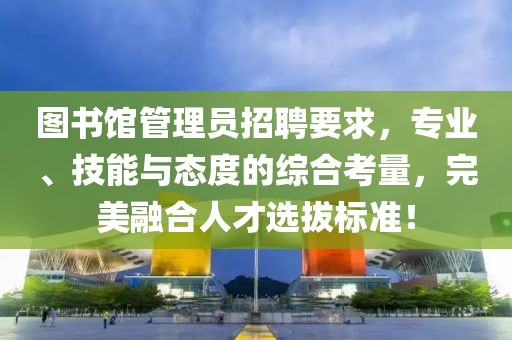 图书馆管理员招聘要求，专业、技能与态度的综合考量，完美融合人才选拔标准！